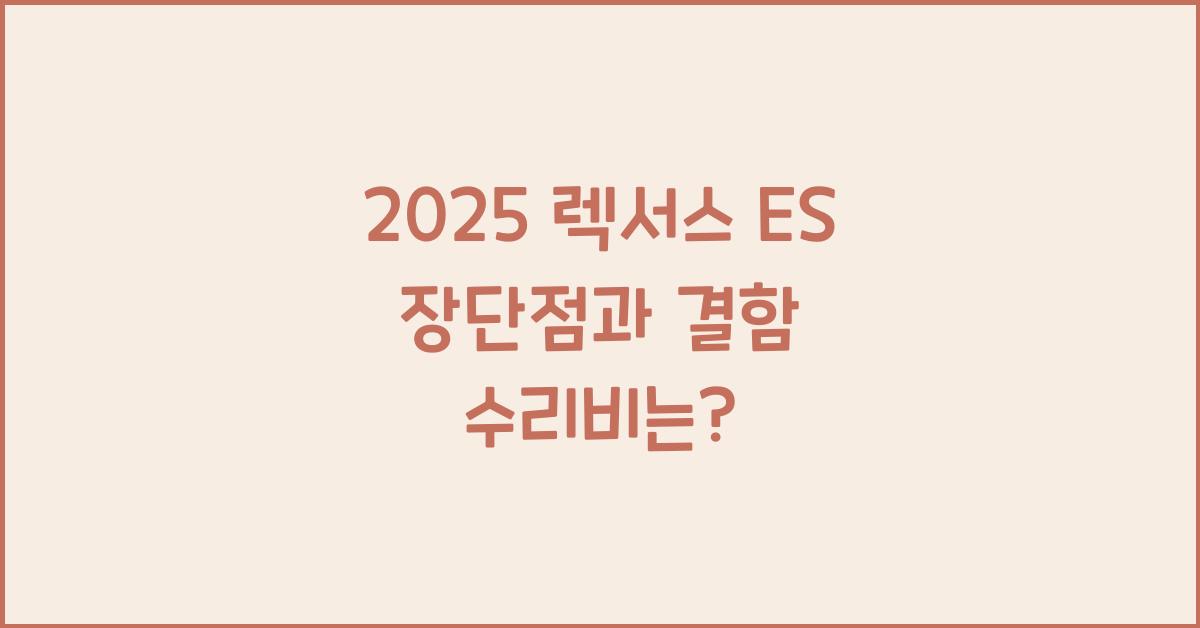 2025 렉서스 ES 장단점과 결함 수리비는?